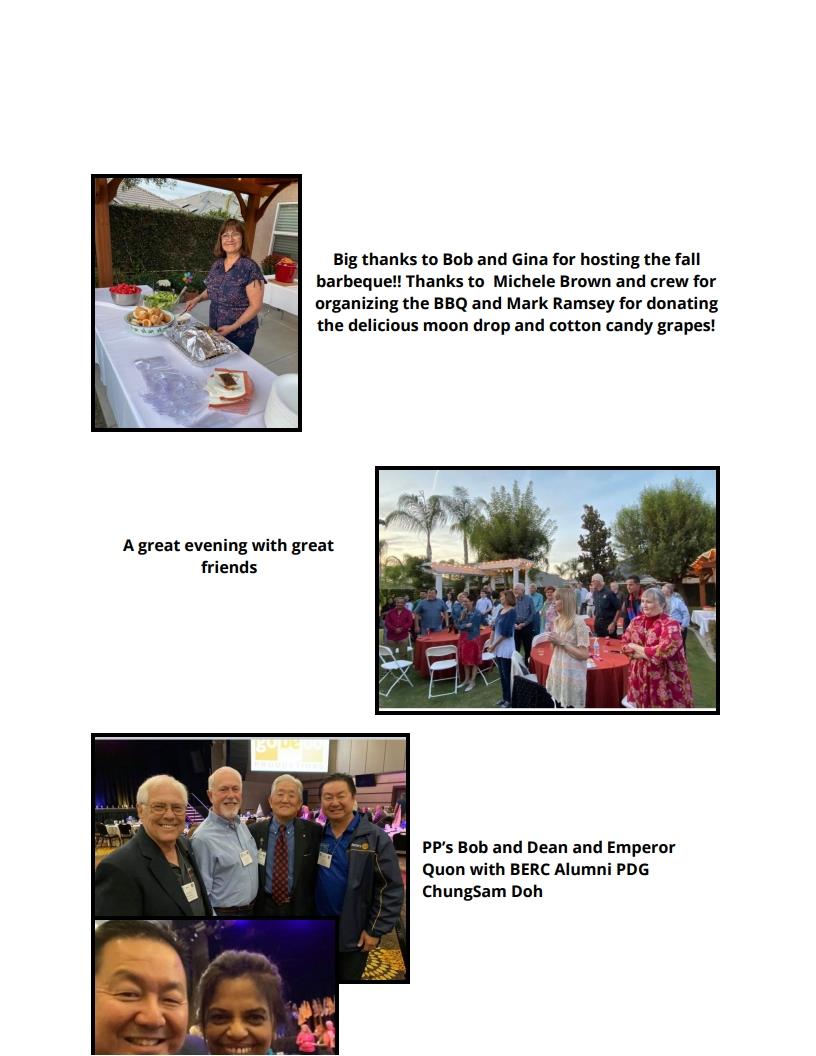 Big thanks to Bob and Gina for hosting the fall barbeque!! Thanks to Michele Brown and crew for organizing the BBQ and Mark Ramsey for donating the delicious moon drop and cotton candy grapes!

A great evening with great friends

PP's Bob and Dean and Emperor Quon with BERC Alumni PDG ChungSam Doh